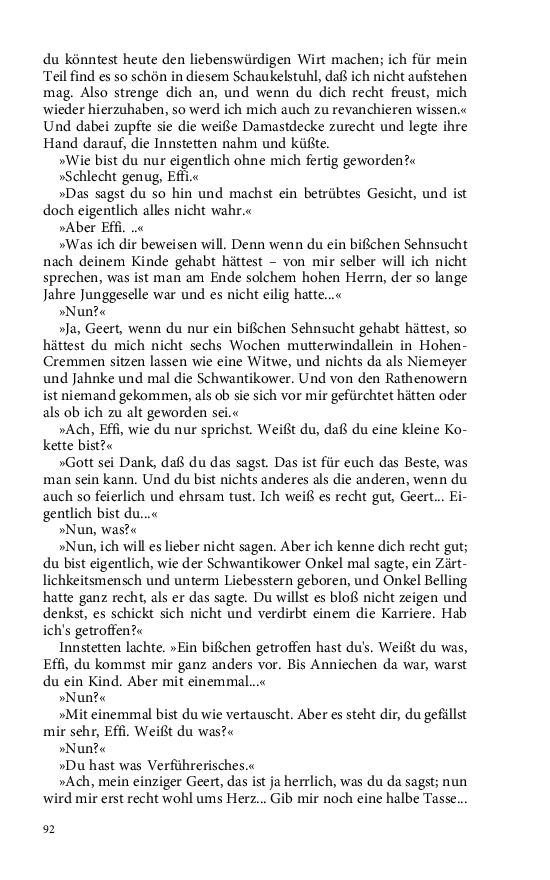 du könntest heute den liebenswürdigen Wirt machen; ich für mein Teil find es so schön in diesem Schaukelstuhl, daß ich nicht aufstehen mag. Also strenge dich an, und wenn du dich recht freust, mich wieder hierzuhaben, so werd ich mich auch zu revanchieren wissen.« Und dabei zupfte sie die weiße Damastdecke zurecht und legte ihre Hand darauf, die Innstetten nahm und küßte.

»Wie bist du nur eigentlich ohne mich fertig geworden?«

»Schlecht genug, Effi.«

»Das sagst du so hin und machst ein betrübtes Gesicht, und ist doch eigentlich alles nicht wahr.«

»Aber Effi. ..«

»Was ich dir beweisen will. Denn wenn du ein bißchen Sehnsucht nach deinem Kinde gehabt hättest – von mir selber will ich nicht sprechen, was ist man am Ende solchem hohen Herrn, der so lange Jahre Junggeselle war und es nicht eilig hatte...«

»Nun?«

»Ja, Geert, wenn du nur ein bißchen Sehnsucht gehabt hättest, so hättest du mich nicht sechs Wochen mutterwindallein in Hohen-Cremmen sitzen lassen wie eine Witwe, und nichts da als Niemeyer und Jahnke und mal die Schwantikower. Und von den Rathenowern ist niemand gekommen, als ob sie sich vor mir gefürchtet hätten oder als ob ich zu alt geworden sei.«

»Ach, Effi, wie du nur sprichst. Weißt du, daß du eine kleine Kokette bist?«

»Gott sei Dank, daß du das sagst. Das ist für euch das Beste, was man sein kann. Und du bist nichts anderes als die anderen, wenn du auch so feierlich und ehrsam tust. Ich weiß es recht gut, Geert... Eigentlich bist du...«

»Nun, was?«

»Nun, ich will es lieber nicht sagen. Aber ich kenne dich recht gut; du bist eigentlich, wie der Schwantikower Onkel mal sagte, ein Zärtlichkeitsmensch und unterm Liebesstern geboren, und Onkel Belling hatte ganz recht, als er das sagte. Du willst es bloß nicht zeigen und denkst, es schickt sich nicht und verdirbt einem die Karriere. Hab ich's getroffen?«

Innstetten lachte. »Ein bißchen getroffen hast du's. Weißt du was, Effi, du kommst mir ganz anders vor. Bis Anniechen da war, warst du ein Kind. Aber mit einemmal...«

»Nun?«

»Mit einemmal bist du wie vertauscht. Aber es steht dir, du gefällst mir sehr, Effi. Weißt du was?«

»Nun?«

»Du hast was Verführerisches.«

»Ach, mein einziger Geert, das ist ja herrlich, was du da sagst; nun wird mir erst recht wohl ums Herz... Gib mir noch eine halbe Tasse...

92